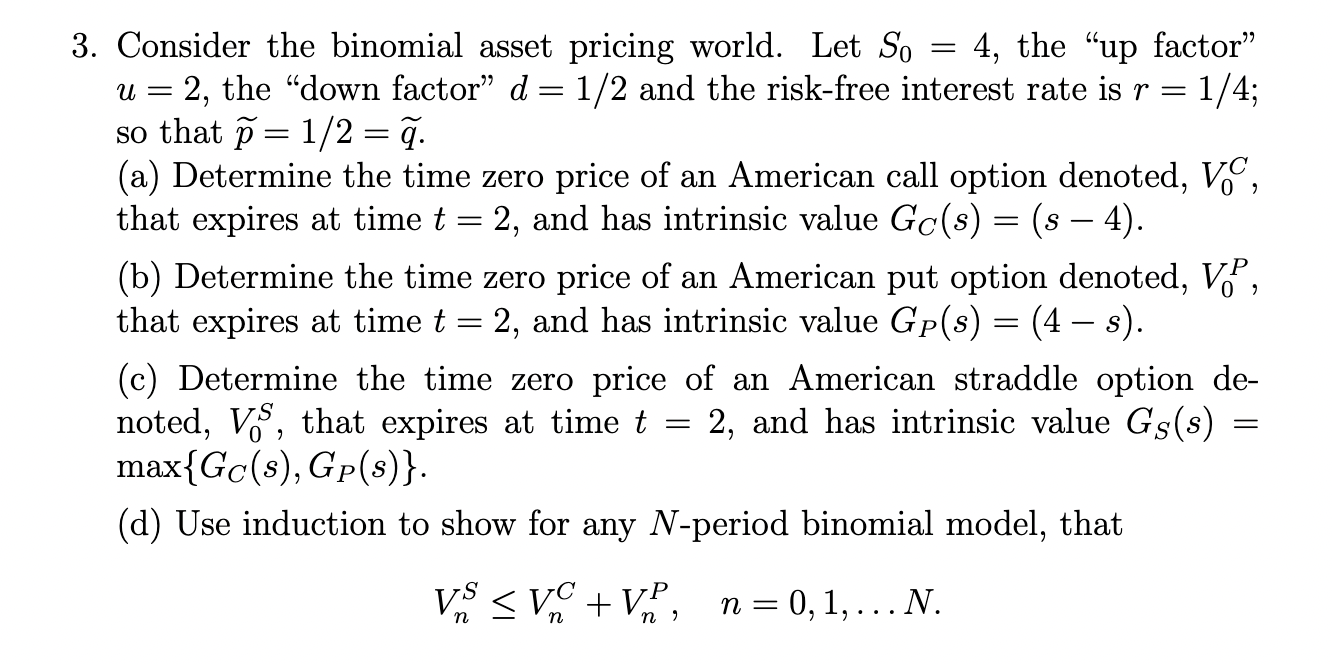 3. Consider the binomial asset pricing world. Let $S_0 = 4$, the "up factor" $u = 2$, the "down factor" $d = 1/2$ and the risk-free interest rate is $r = 1/4$; so that $\widetilde{p} = 1/2 = \widetilde{q}$.
(a) Determine the time zero price of an American call option denoted, $V_0^C$, that expires at time $t = 2$, and has intrinsic value $G_C(s) = (s - 4)$.

(b) Determine the time zero price of an American put option denoted, $V_0^P$, that expires at time $t = 2$, and has intrinsic value $G_P(s) = (4 - s)$.

(c) Determine the time zero price of an American straddle option denoted, $V_0^S$, that expires at time $t = 2$, and has intrinsic value $G_S(s) = \max\{G_C(s), G_P(s)\}$.

(d) Use induction to show for any $N$-period binomial model, that

$V_n^S \leq V_n^C + V_n^P, \quad n = 0, 1, \ldots N.$